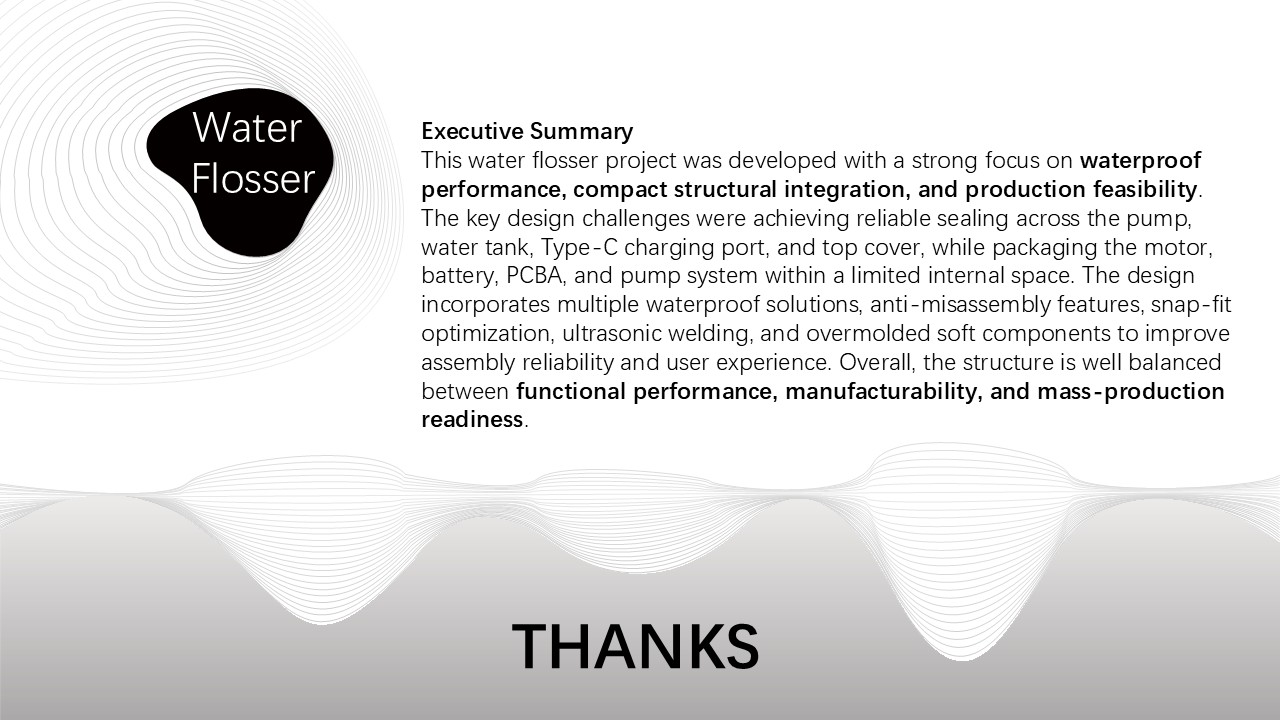 Water
Flosser

Executive Summary
This water flosser project was developed with a strong focus on waterproof performance, compact structural integration, and production feasibility. The key design challenges were achieving reliable sealing across the pump, water tank, Type-C charging port, and top cover, while packaging the motor, battery, PCBA, and pump system within a limited internal space. The design incorporates multiple waterproof solutions, anti-misassembly features, snap-fit optimization, ultrasonic welding, and overmolded soft components to improve assembly reliability and user experience. Overall, the structure is well balanced between functional performance, manufacturability, and mass-production readiness.

THANKS